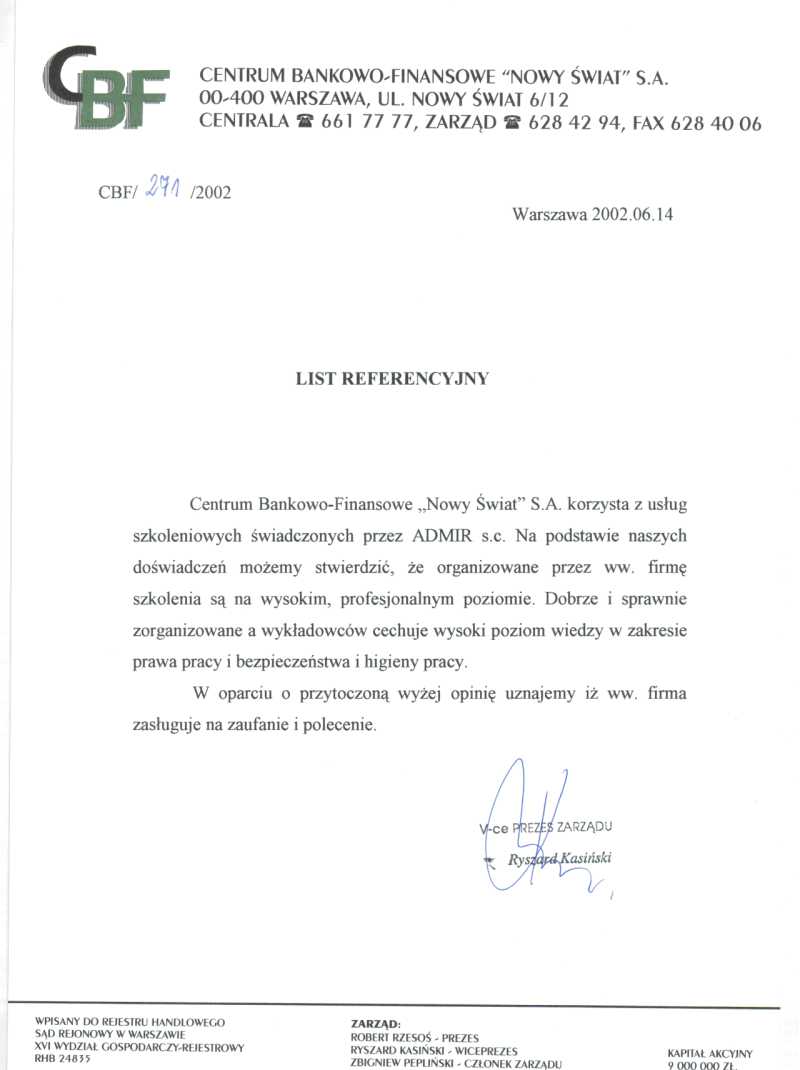 CBF

CENTRUM BANKOWO-FINANSOWE "NOWY ŚWIAT" S.A.
00-400 WARSZAWA, UL. NOWY ŚWIAT 6/12
CENTRALA ☎ 661 77 77, ZARZĄD ☎ 628 42 94, FAX 628 40 06

CBF/ 271 /2002

Warszawa 2002.06.14

LIST REFERENCYJNY

Centrum Bankowo-Finansowe „Nowy Świat" S.A. korzysta z usług szkoleniowych świadczonych przez ADMIR s.c. Na podstawie naszych doświadczeń możemy stwierdzić, że organizowane przez ww. firmę szkolenia są na wysokim, profesjonalnym poziomie. Dobrze i sprawnie zorganizowane a wykładowców cechuje wysoki poziom wiedzy w zakresie prawa pracy i bezpieczeństwa i higieny pracy.

W oparciu o przytoczoną wyżej opinię uznajemy iż ww. firma zasługuje na zaufanie i polecenie.

V-ce PREZES ZARZĄDU
Ryszard Kasiński

WPISANY DO REJESTRU HANDLOWEGO
SĄD REJONOWY W WARSZAWIE
XVI WYDZIAŁ GOSPODARCZY-REJESTROWY
RHB 24835

ZARZĄD:
ROBERT RZESOŚ - PREZES
RYSZARD KASIŃSKI - WICEPREZES
ZBIGNIEW PEPLIŃSKI - CZŁONEK ZARZĄDU

KAPITAŁ AKCYJNY
9 000 000 ZŁ.